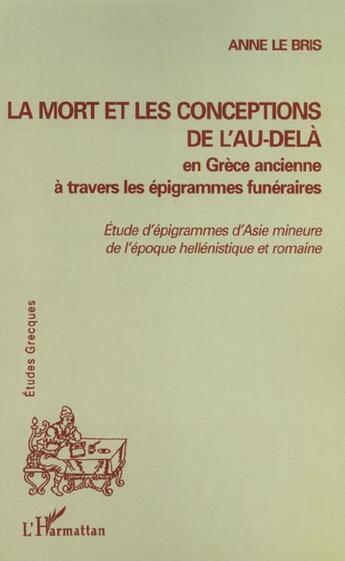 ANNE LE BRIS

LA MORT ET LES CONCEPTIONS DE L'AU-DELÀ
en Grèce ancienne
à travers les épigrammes funéraires

Étude d'épigrammes d'Asie mineure
de l'époque hellénistique et romaine

Études Grecques

L'Harmattan